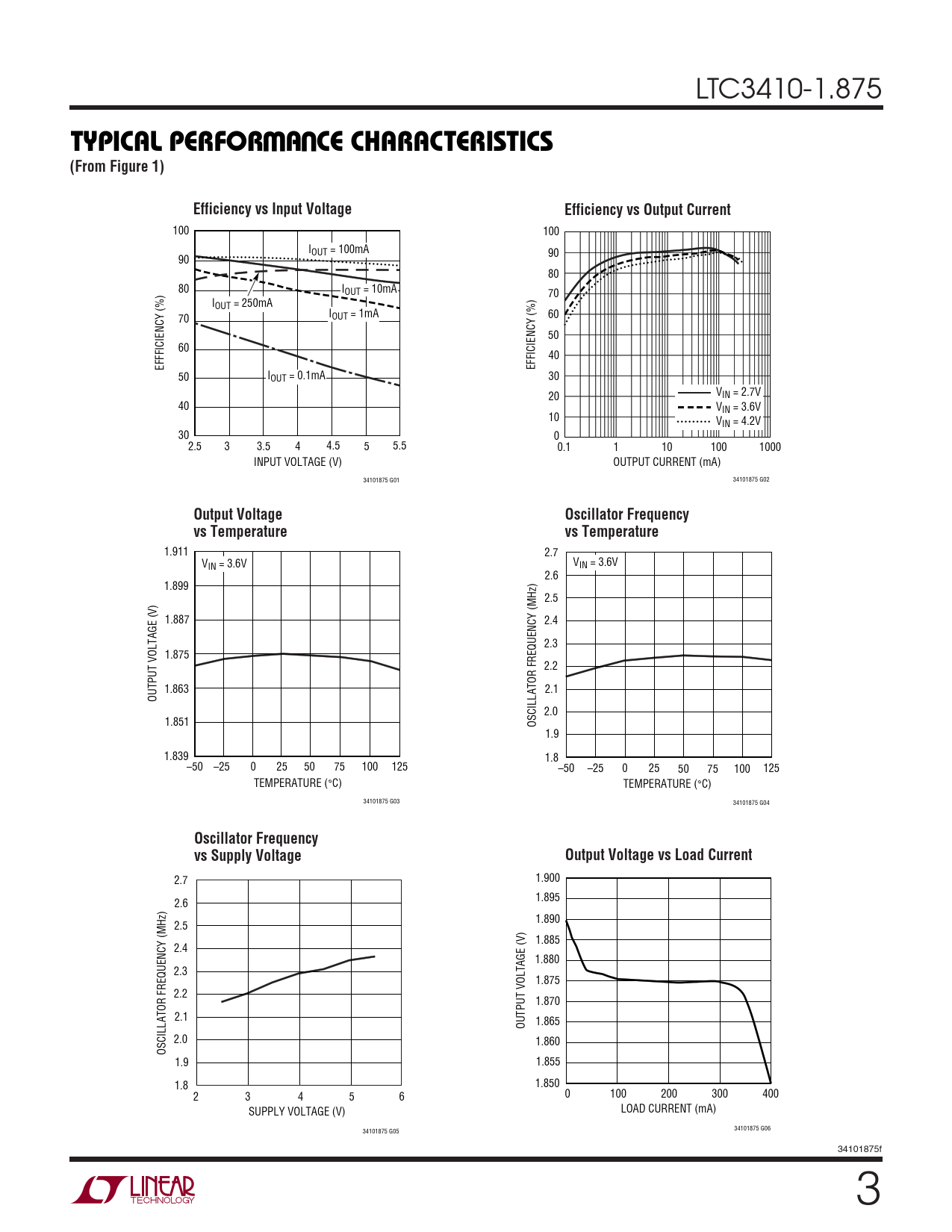 LTC3410-1.875

TYPICAL PERFORMANCE CHARACTERISTICS

(From Figure 1)

Efficiency vs Input Voltage

100
90
80
70
60
50
40
30
EFFICIENCY (%)
$I_{OUT}$ = 100mA
$I_{OUT}$ = 10mA
$I_{OUT}$ = 250mA
$I_{OUT}$ = 1mA
$I_{OUT}$ = 0.1mA
2.5 3 3.5 4 4.5 5 5.5
INPUT VOLTAGE (V)
34101875 G01

Efficiency vs Output Current

100
90
80
70
60
50
40
30
20
10
0
EFFICIENCY (%)
$V_{IN}$ = 2.7V
$V_{IN}$ = 3.6V
$V_{IN}$ = 4.2V
0.1 1 10 100 1000
OUTPUT CURRENT (mA)
34101875 G02

Output Voltage vs Temperature

1.911
1.899
1.887
1.875
1.863
1.851
1.839
OUTPUT VOLTAGE (V)
$V_{IN}$ = 3.6V
–50 –25 0 25 50 75 100 125
TEMPERATURE (°C)
34101875 G03

Oscillator Frequency vs Temperature

2.7
2.6
2.5
2.4
2.3
2.2
2.1
2.0
1.9
1.8
OSCILLATOR FREQUENCY (MHz)
$V_{IN}$ = 3.6V
–50 –25 0 25 50 75 100 125
TEMPERATURE (°C)
34101875 G04

Oscillator Frequency vs Supply Voltage

2.7
2.6
2.5
2.4
2.3
2.2
2.1
2.0
1.9
1.8
OSCILLATOR FREQUENCY (MHz)
2 3 4 5 6
SUPPLY VOLTAGE (V)
34101875 G05

Output Voltage vs Load Current

1.900
1.895
1.890
1.885
1.880
1.875
1.870
1.865
1.860
1.855
1.850
OUTPUT VOLTAGE (V)
0 100 200 300 400
LOAD CURRENT (mA)
34101875 G06

34101875f

LINEAR TECHNOLOGY

3